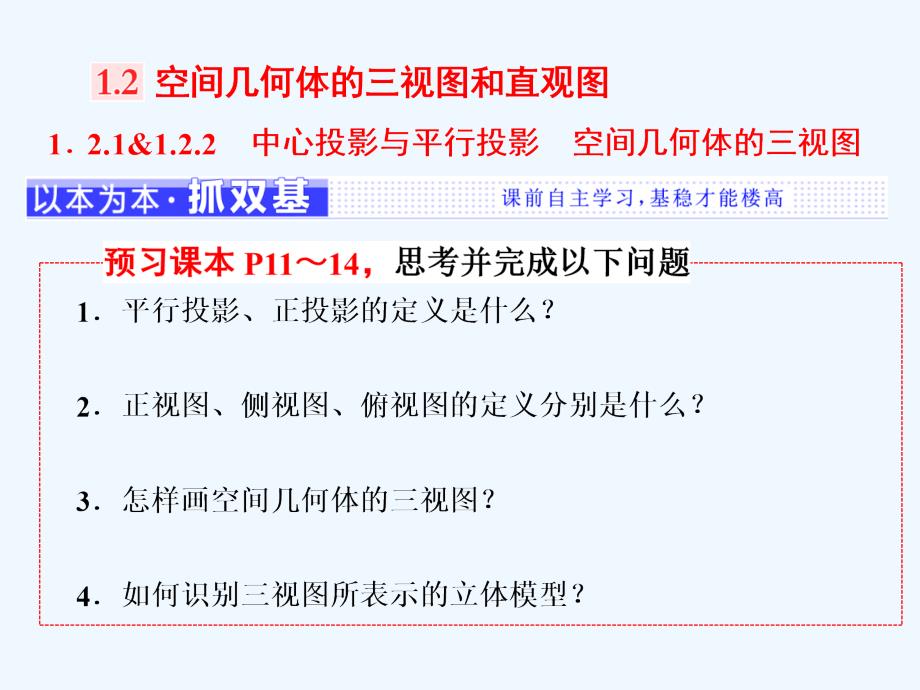 1.2 空间几何体的三视图和直观图

1．2.1&1.2.2　中心投影与平行投影　空间几何体的三视图

以本为本·抓双基

课前自主学习，基稳才能楼高

预习课本 P11～14，思考并完成以下问题

1．平行投影、正投影的定义是什么？

2．正视图、侧视图、俯视图的定义分别是什么？

3．怎样画空间几何体的三视图？

4．如何识别三视图所表示的立体模型？